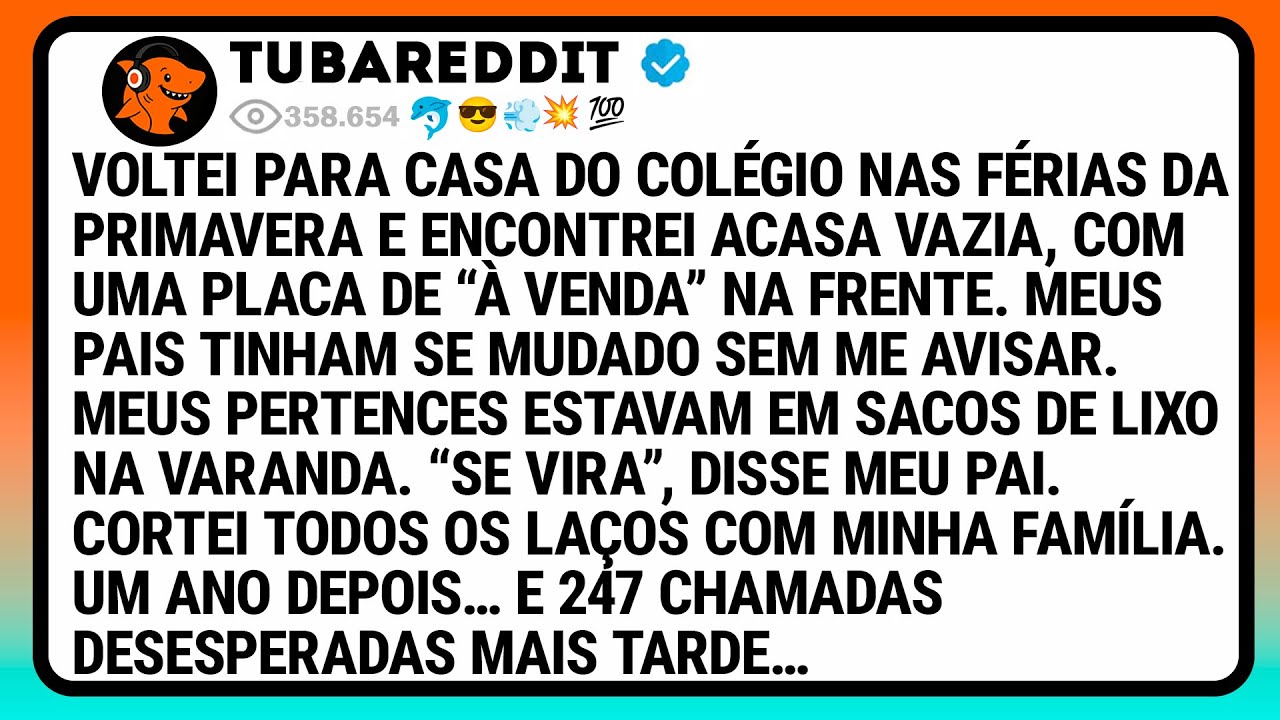 TUBAREDDIT
358.654 🐬😎💨💥💯
VOLTEI PARA CASA DO COLÉGIO NAS FÉRIAS DA PRIMAVERA E ENCONTREI ACASA VAZIA, COM UMA PLACA DE “À VENDA” NA FRENTE. MEUS PAIS TINHAM SE MUDADO SEM ME AVISAR. MEUS PERTENCES ESTAVAM EM SACOS DE LIXO NA VARANDA. “SE VIRA”, DISSE MEU PAI. CORTEI TODOS OS LAÇOS COM MINHA FAMÍLIA. UM ANO DEPOIS... E 247 CHAMADAS DESESPERADAS MAIS TARDE...